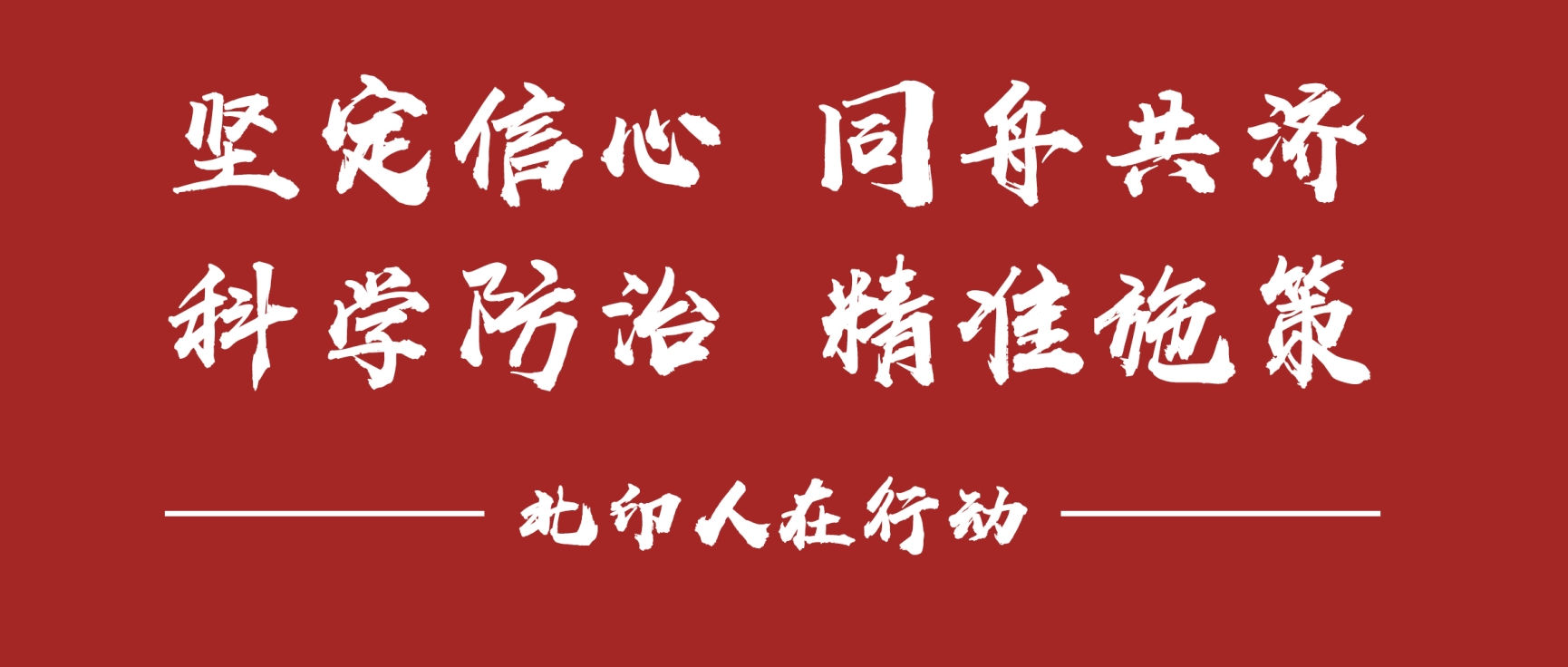 坚定信心 同舟共济
科学防治 精准施策

北印人在行动